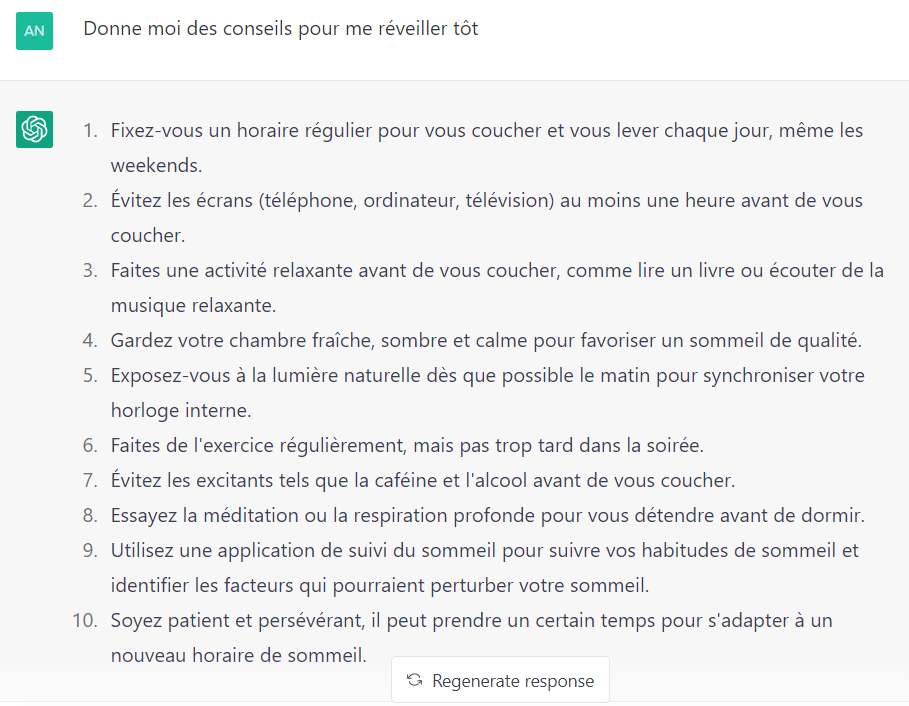 AN

Donne moi des conseils pour me réveiller tôt

1. Fixez-vous un horaire régulier pour vous coucher et vous lever chaque jour, même les weekends.
2. Évitez les écrans (téléphone, ordinateur, télévision) au moins une heure avant de vous coucher.
3. Faites une activité relaxante avant de vous coucher, comme lire un livre ou écouter de la musique relaxante.
4. Gardez votre chambre fraîche, sombre et calme pour favoriser un sommeil de qualité.
5. Exposez-vous à la lumière naturelle dès que possible le matin pour synchroniser votre horloge interne.
6. Faites de l'exercice régulièrement, mais pas trop tard dans la soirée.
7. Évitez les excitants tels que la caféine et l'alcool avant de vous coucher.
8. Essayez la méditation ou la respiration profonde pour vous détendre avant de dormir.
9. Utilisez une application de suivi du sommeil pour suivre vos habitudes de sommeil et identifier les facteurs qui pourraient perturber votre sommeil.
10. Soyez patient et persévérant, il peut prendre un certain temps pour s'adapter à un nouveau horaire de sommeil.

Regenerate response